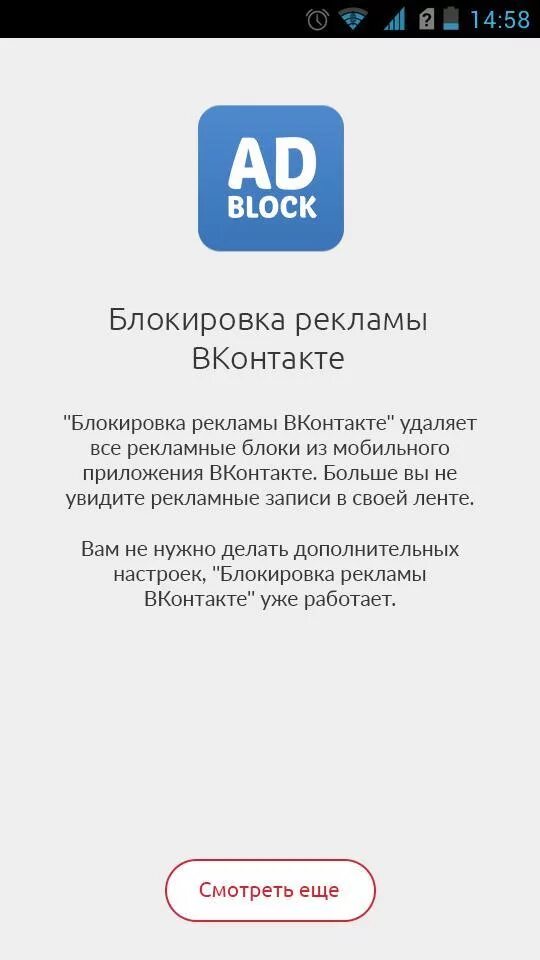 14:58

AD
BLOCK

Блокировка рекламы ВКонтакте

"Блокировка рекламы ВКонтакте" удаляет все рекламные блоки из мобильного приложения ВКонтакте. Больше вы не увидите рекламные записи в своей ленте.

Вам не нужно делать дополнительных настроек, "Блокировка рекламы ВКонтакте" уже работает.

Смотреть еще